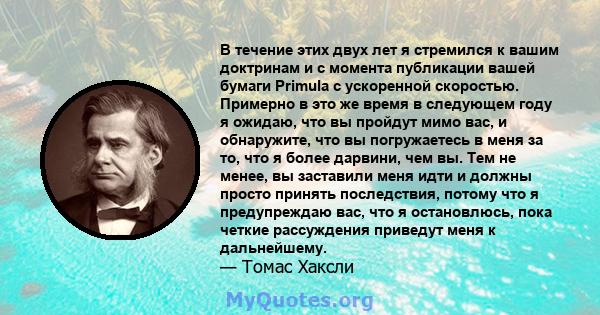 В течение этих двух лет я стремился к вашим доктринам и с момента публикации вашей бумаги Primula с ускоренной скоростью. Примерно в это же время в следующем году я ожидаю, что вы пройдут мимо вас, и обнаружите, что вы погружаетесь в меня за то, что я более дарвини, чем вы. Тем не менее, вы заставили меня идти и должны просто принять последствия, потому что я предупреждаю вас, что я остановлюсь, пока четкие рассуждения приведут меня к дальнейшему.
— Томас Хаксли

MyQuotes.org